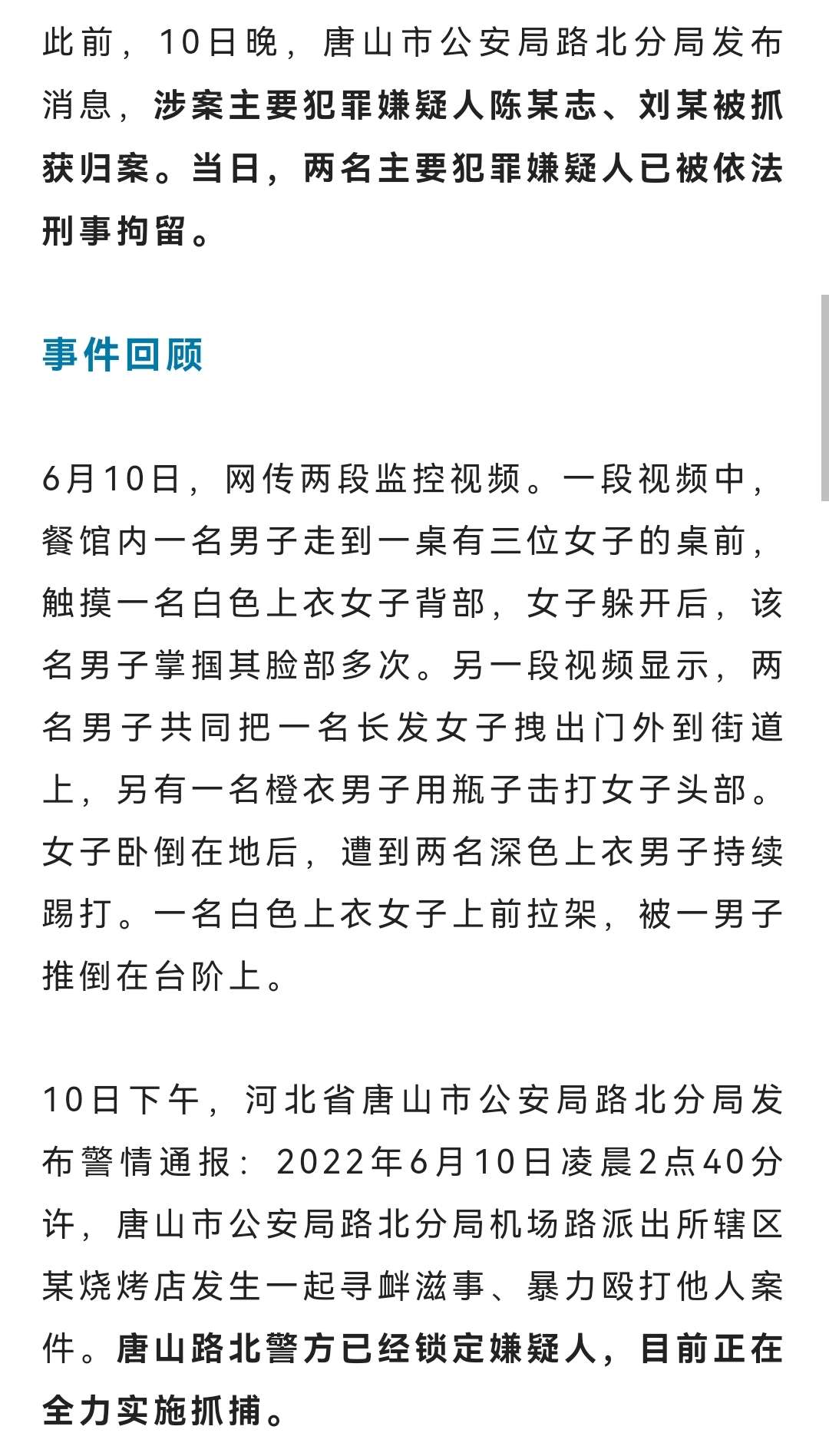 此前，10日晚，唐山市公安局路北分局发布消息，涉案主要犯罪嫌疑人陈某志、刘某被抓获归案。当日，两名主要犯罪嫌疑人已被依法刑事拘留。

事件回顾

6月10日，网传两段监控视频。一段视频中，餐馆内一名男子走到一桌有三位女子的桌前，触摸一名白色上衣女子背部，女子躲开后，该名男子掌掴其脸部多次。另一段视频显示，两名男子共同把一名长发女子拽出门外到街道上，另有一名橙衣男子用瓶子击打女子头部。女子卧倒在地后，遭到两名深色上衣男子持续踢打。一名白色上衣女子上前拉架，被一男子推倒在台阶上。

10日下午，河北省唐山市公安局路北分局发布警情通报：2022年6月10日凌晨2点40分许，唐山市公安局路北分局机场路派出所辖区某烧烤店发生一起寻衅滋事、暴力殴打他人案件。唐山路北警方已经锁定嫌疑人，目前正在全力实施抓捕。